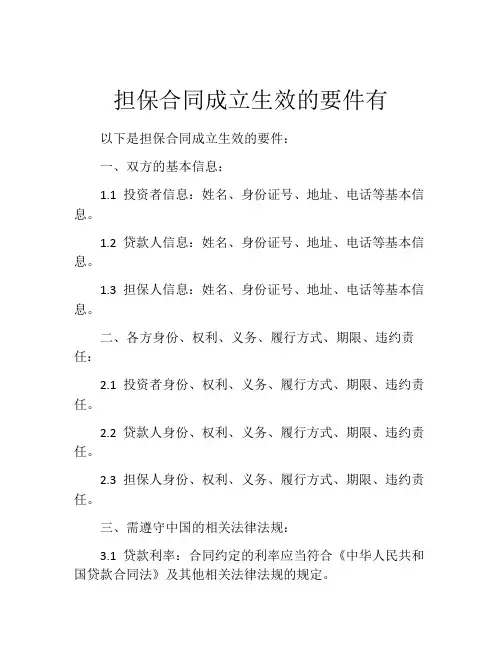 担保合同成立生效的要件有

以下是担保合同成立生效的要件：

一、双方的基本信息：

1.1 投资者信息：姓名、身份证号、地址、电话等基本信息。

1.2 贷款人信息：姓名、身份证号、地址、电话等基本信息。

1.3 担保人信息：姓名、身份证号、地址、电话等基本信息。

二、各方身份、权利、义务、履行方式、期限、违约责任：

2.1 投资者身份、权利、义务、履行方式、期限、违约责任。

2.2 贷款人身份、权利、义务、履行方式、期限、违约责任。

2.3 担保人身份、权利、义务、履行方式、期限、违约责任。

三、需遵守中国的相关法律法规：

3.1 贷款利率：合同约定的利率应当符合《中华人民共和国贷款合同法》及其他相关法律法规的规定。